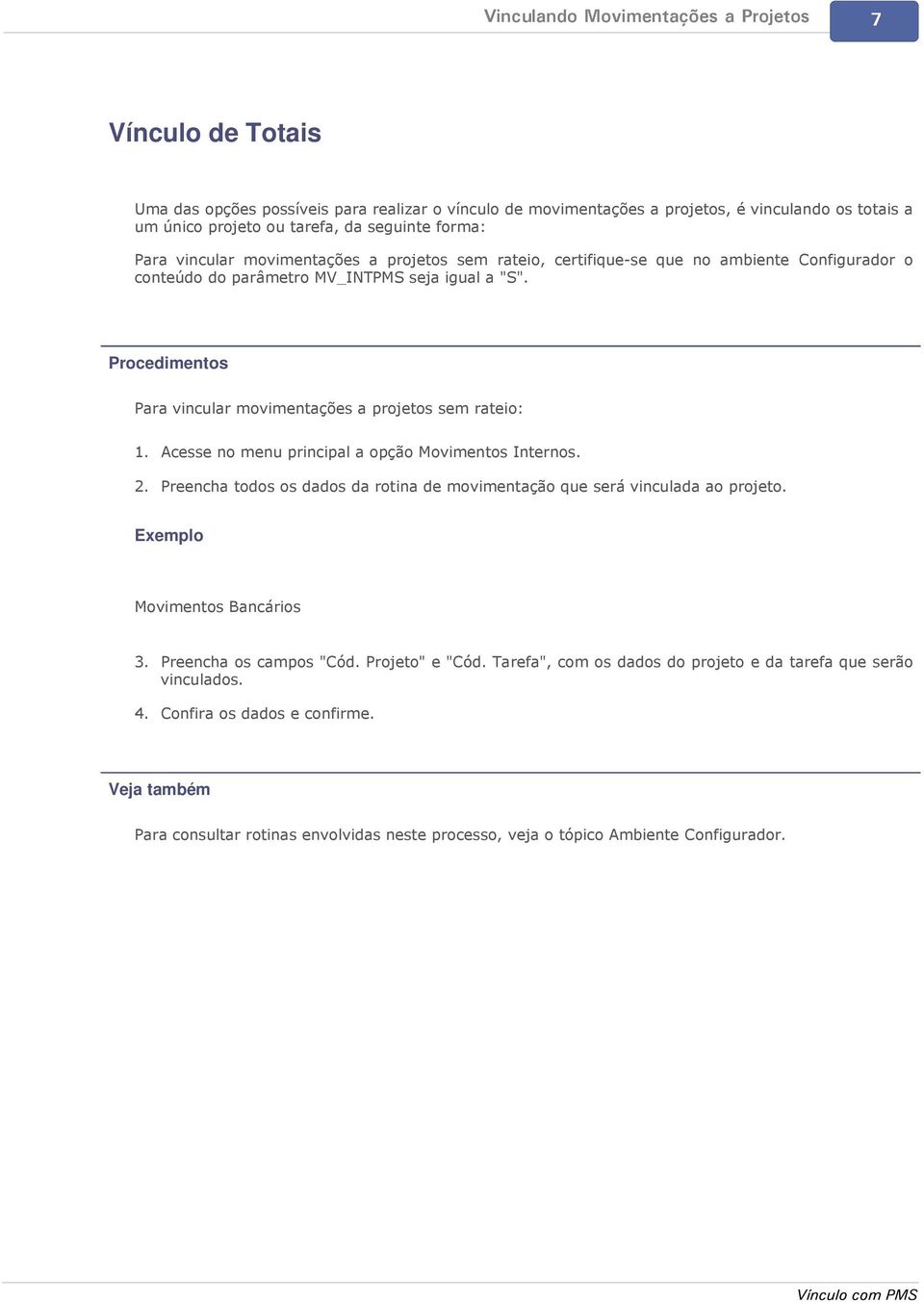 Vinculando Movimentações a Projetos 7

Vínculo de Totais

Uma das opções possíveis para realizar o vínculo de movimentações a projetos, é vinculando os totais a um único projeto ou tarefa, da seguinte forma:

Para vincular movimentações a projetos sem rateio, certifique-se que no ambiente Configurador o conteúdo do parâmetro MV_INTPMS seja igual a "S".

Procedimentos

Para vincular movimentações a projetos sem rateio:

1. Acesse no menu principal a opção Movimentos Internos.

2. Preencha todos os dados da rotina de movimentação que será vinculada ao projeto.

Exemplo

Movimentos Bancários

3. Preencha os campos "Cód. Projeto" e "Cód. Tarefa", com os dados do projeto e da tarefa que serão vinculados.

4. Confira os dados e confirme.

Veja também

Para consultar rotinas envolvidas neste processo, veja o tópico Ambiente Configurador.

Vínculo com PMS